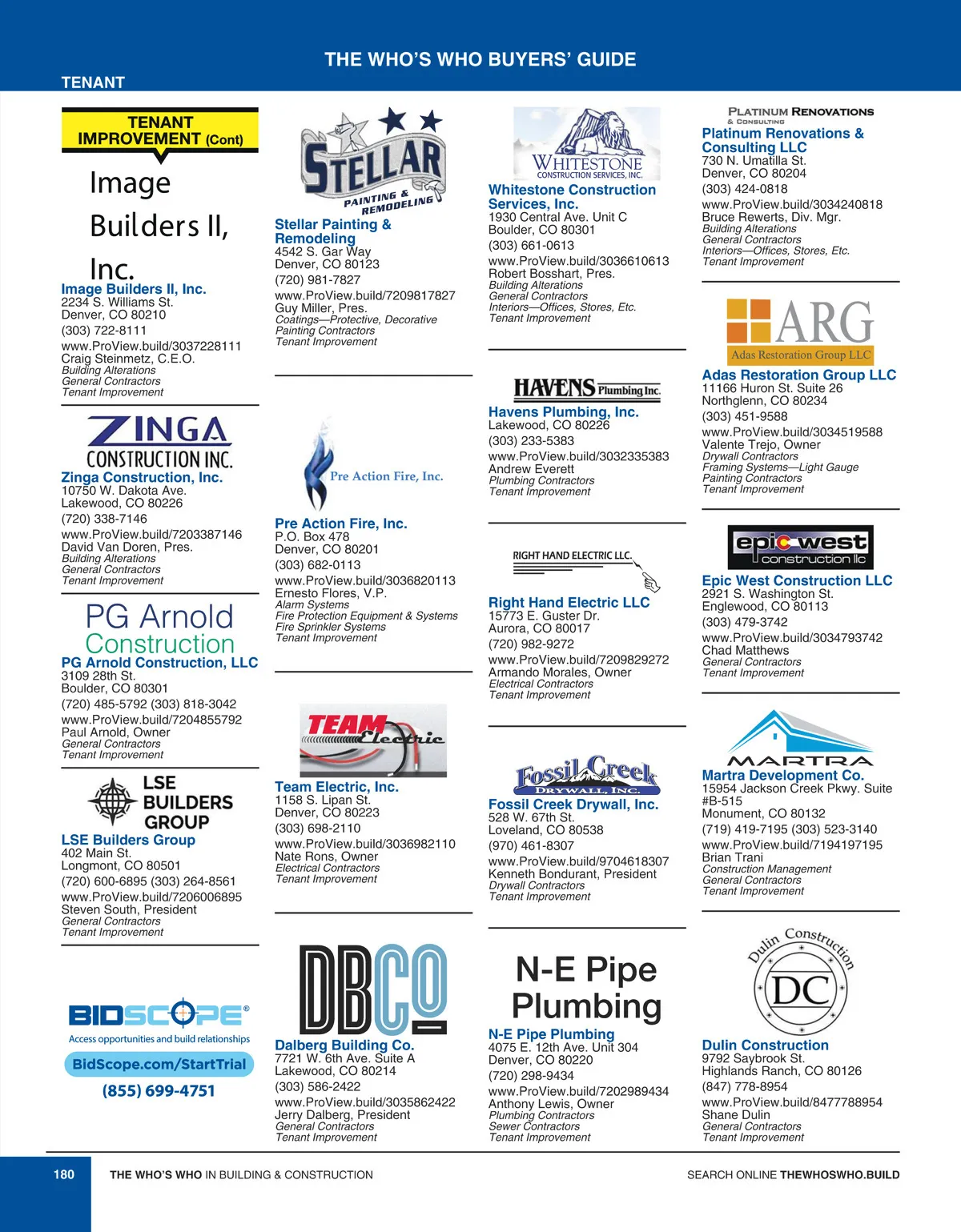 THE WHO'S WHO BUYERS' GUIDE

TENANT

TENANT IMPROVEMENT (Cont)

Image Builders II, Inc.

Image Builders II, Inc.
2234 S. Williams St.
Denver, CO 80210
(303) 722-8111
www.ProView.build/3037228111
Craig Steinmetz, C.E.O.
Building Alterations
General Contractors
Tenant Improvement

ZINGA CONSTRUCTION INC.

Zinga Construction, Inc.
10750 W. Dakota Ave.
Lakewood, CO 80226
(720) 338-7146
www.ProView.build/7203387146
David Van Doren, Pres.
Building Alterations
General Contractors
Tenant Improvement

PG Arnold Construction

PG Arnold Construction, LLC
3109 28th St.
Boulder, CO 80301
(720) 485-5792 (303) 818-3042
www.ProView.build/7204855792
Paul Arnold, Owner
General Contractors
Tenant Improvement

LSE BUILDERS GROUP

LSE Builders Group
402 Main St.
Longmont, CO 80501
(720) 600-6895 (303) 264-8561
www.ProView.build/7206006895
Steven South, President
General Contractors
Tenant Improvement

BIDSCOPE®
Access opportunities and build relationships
BidScope.com/StartTrial
(855) 699-4751

STELLAR PAINTING & REMODELING

Stellar Painting & Remodeling
4542 S. Gar Way
Denver, CO 80123
(720) 981-7827
www.ProView.build/7209817827
Guy Miller, Pres.
Coatings—Protective, Decorative
Painting Contractors
Tenant Improvement

Pre Action Fire, Inc.

Pre Action Fire, Inc.
P.O. Box 478
Denver, CO 80201
(303) 682-0113
www.ProView.build/3036820113
Ernesto Flores, V.P.
Alarm Systems
Fire Protection Equipment & Systems
Fire Sprinkler Systems
Tenant Improvement

TEAM Electric

Team Electric, Inc.
1158 S. Lipan St.
Denver, CO 80223
(303) 698-2110
www.ProView.build/3036982110
Nate Rons, Owner
Electrical Contractors
Tenant Improvement

DBCO

Dalberg Building Co.
7721 W. 6th Ave. Suite A
Lakewood, CO 80214
(303) 586-2422
www.ProView.build/3035862422
Jerry Dalberg, President
General Contractors
Tenant Improvement

WHITESTONE CONSTRUCTION SERVICES, INC.

Whitestone Construction Services, Inc.
1930 Central Ave. Unit C
Boulder, CO 80301
(303) 661-0613
www.ProView.build/3036610613
Robert Bosshart, Pres.
Building Alterations
General Contractors
Interiors—Offices, Stores, Etc.
Tenant Improvement

HAVENS Plumbing Inc.

Havens Plumbing, Inc.
Lakewood, CO 80226
(303) 233-5383
www.ProView.build/3032335383
Andrew Everett
Plumbing Contractors
Tenant Improvement

RIGHT HAND ELECTRIC LLC.

Right Hand Electric LLC
15773 E. Guster Dr.
Aurora, CO 80017
(720) 982-9272
www.ProView.build/7209829272
Armando Morales, Owner
Electrical Contractors
Tenant Improvement

Fossil Creek DRYWALL, INC.

Fossil Creek Drywall, Inc.
528 W. 67th St.
Loveland, CO 80538
(970) 461-8307
www.ProView.build/9704618307
Kenneth Bondurant, President
Drywall Contractors
Tenant Improvement

N-E Pipe Plumbing

N-E Pipe Plumbing
4075 E. 12th Ave. Unit 304
Denver, CO 80220
(720) 298-9434
www.ProView.build/7202989434
Anthony Lewis, Owner
Plumbing Contractors
Sewer Contractors
Tenant Improvement

PLATINUM RENOVATIONS & CONSULTING

Platinum Renovations & Consulting LLC
730 N. Umatilla St.
Denver, CO 80204
(303) 424-0818
www.ProView.build/3034240818
Bruce Rewerts, Div. Mgr.
Building Alterations
General Contractors
Interiors—Offices, Stores, Etc.
Tenant Improvement

ARG
Adas Restoration Group LLC

Adas Restoration Group LLC
11166 Huron St. Suite 26
Northglenn, CO 80234
(303) 451-9588
www.ProView.build/3034519588
Valente Trejo, Owner
Drywall Contractors
Framing Systems—Light Gauge
Painting Contractors
Tenant Improvement

epic west construction llc

Epic West Construction LLC
2921 S. Washington St.
Englewood, CO 80113
(303) 479-3742
www.ProView.build/3034793742
Chad Matthews
General Contractors
Tenant Improvement

MARTRA

Martra Development Co.
15954 Jackson Creek Pkwy. Suite #B-515
Monument, CO 80132
(719) 419-7195 (303) 523-3140
www.ProView.build/7194197195
Brian Trani
Construction Management
General Contractors
Tenant Improvement

Dulin Construction DC

Dulin Construction
9792 Saybrook St.
Highlands Ranch, CO 80126
(847) 778-8954
www.ProView.build/8477788954
Shane Dulin
General Contractors
Tenant Improvement

180 THE WHO'S WHO IN BUILDING & CONSTRUCTION SEARCH ONLINE THEWHOSWHO.BUILD